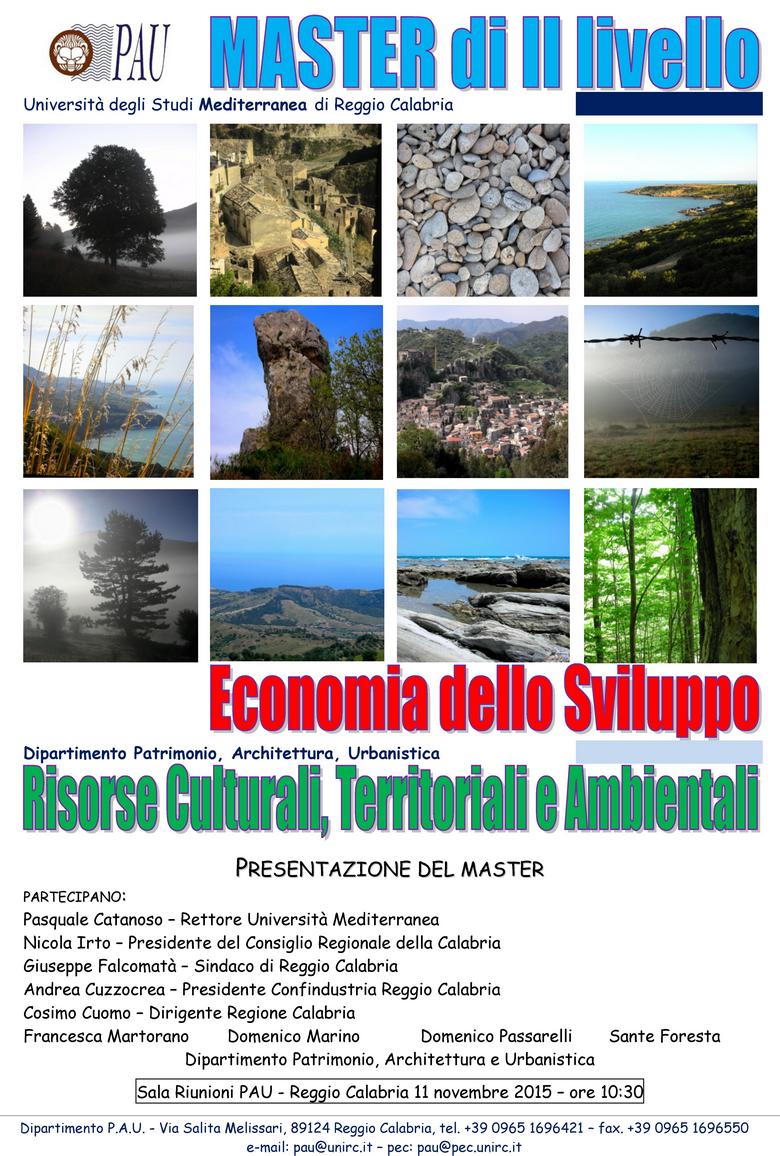 PAU

MASTER di II livello

Università degli Studi Mediterranea di Reggio Calabria

Economia dello Sviluppo

Dipartimento Patrimonio, Architettura, Urbanistica

Risorse Culturali, Territoriali e Ambientali

PRESENTAZIONE DEL MASTER

PARTECIPANO:
Pasquale Catanoso – Rettore Università Mediterranea
Nicola Irto – Presidente del Consiglio Regionale della Calabria
Giuseppe Falcomatà – Sindaco di Reggio Calabria
Andrea Cuzzocrea – Presidente Confindustria Reggio Calabria
Cosimo Cuomo – Dirigente Regione Calabria
Francesca Martorano Domenico Marino Domenico Passarelli Sante Foresta
Dipartimento Patrimonio, Architettura e Urbanistica

Sala Riunioni PAU - Reggio Calabria 11 novembre 2015 – ore 10:30

Dipartimento P.A.U. - Via Salita Melissari, 89124 Reggio Calabria, tel. +39 0965 1696421 – fax. +39 0965 1696550
e-mail: pau@unirc.it – pec: pau@pec.unirc.it